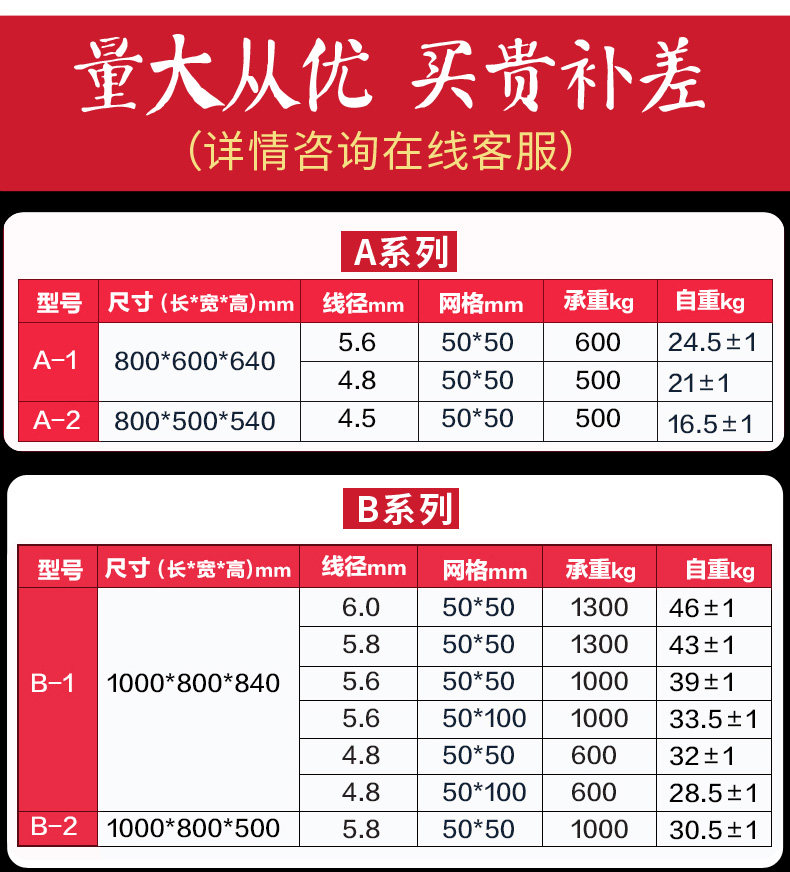 量大从优 买贵补差

(详情咨询在线客服)

A系列

| 型号 | 尺寸(长*宽*高)mm | 线径mm | 网格mm | 承重kg | 自重kg |
|---|---|---|---|---|---|
| A-1 | 800*600*640 | 5.6 | 50*50 | 600 | 24.5±1 |
|  |  | 4.8 | 50*50 | 500 | 21±1 |
| A-2 | 800*500*540 | 4.5 | 50*50 | 500 | 16.5±1 |

B系列

| 型号 | 尺寸(长*宽*高)mm | 线径mm | 网格mm | 承重kg | 自重kg |
|---|---|---|---|---|---|
| B-1 | 1000*800*840 | 6.0 | 50*50 | 1300 | 46±1 |
|  |  | 5.8 | 50*50 | 1300 | 43±1 |
|  |  | 5.6 | 50*50 | 1000 | 39±1 |
|  |  | 5.6 | 50*100 | 1000 | 33.5±1 |
|  |  | 4.8 | 50*50 | 600 | 32±1 |
|  |  | 4.8 | 50*100 | 600 | 28.5±1 |
| B-2 | 1000*800*500 | 5.8 | 50*50 | 1000 | 30.5±1 |